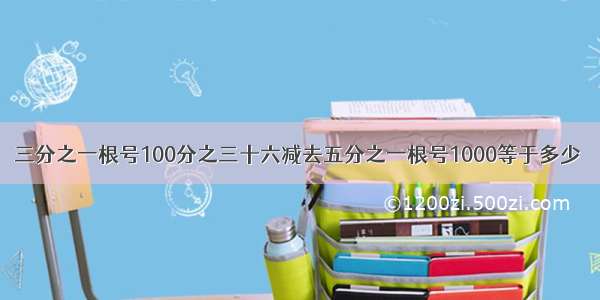 三分之一根号100分之三十六减去五分之一根号1000等于多少

©1200zi.500zi.com